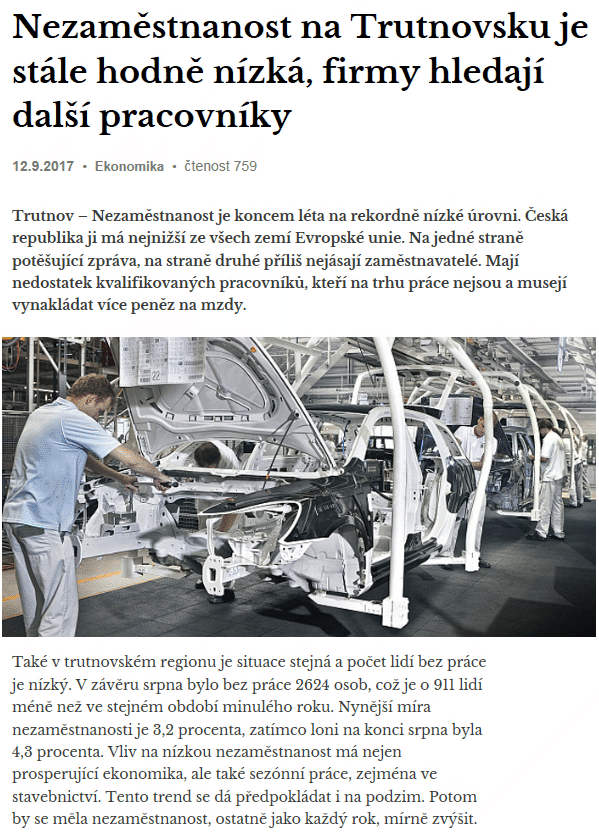 Nezaměstnanost na Trutnovsku je stále hodně nízká, firmy hledají další pracovníky

12.9.2017 • Ekonomika • čtenost 759

Trutnov – Nezaměstnanost je koncem léta na rekordně nízké úrovni. Česká republika ji má nejnižší ze všech zemí Evropské unie. Na jedné straně potěšující zpráva, na straně druhé příliš nejásají zaměstnavatelé. Mají nedostatek kvalifikovaných pracovníků, kteří na trhu práce nejsou a musejí vynakládat více peněz na mzdy.

Také v trutnovském regionu je situace stejná a počet lidí bez práce je nízký. V závěru srpna bylo bez práce 2624 osob, což je o 911 lidí méně než ve stejném období minulého roku. Nynější míra nezaměstnanosti je 3,2 procenta, zatímco loni na konci srpna byla 4,3 procenta. Vliv na nízkou nezaměstnanost má nejen prosperující ekonomika, ale také sezónní práce, zejména ve stavebnictví. Tento trend se dá předpokládat i na podzim. Potom by se měla nezaměstnanost, ostatně jako každý rok, mírně zvýšit.